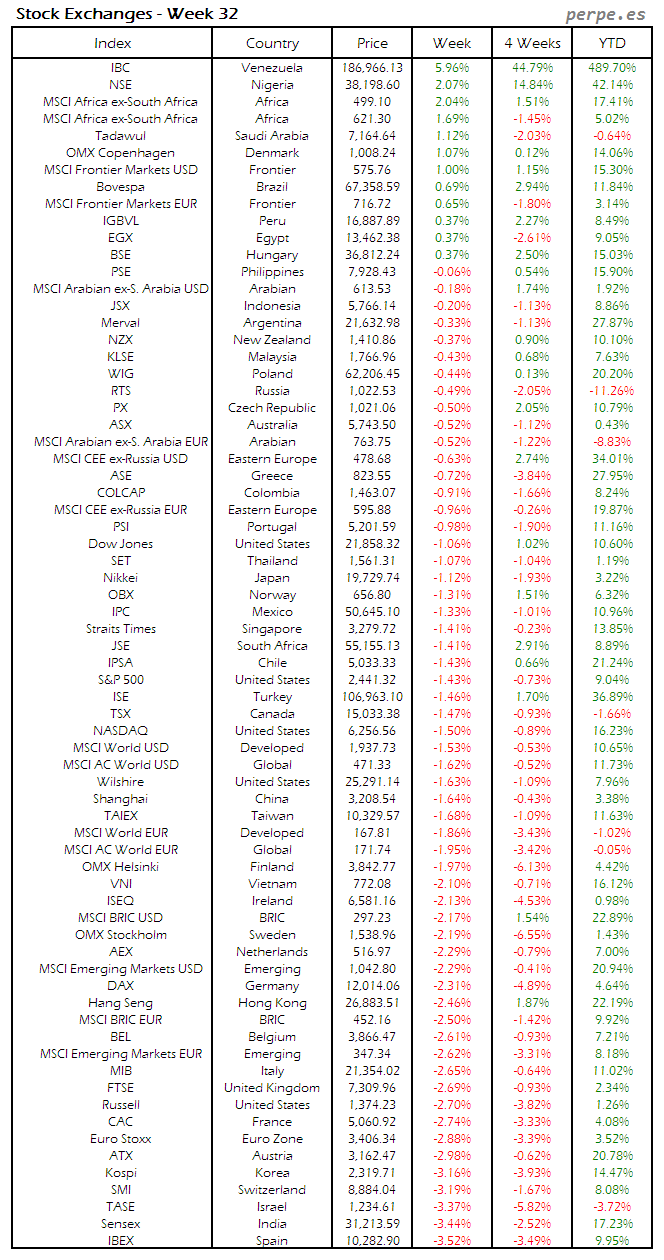 Stock Exchanges - Week 32

perpe.es

| Index | Country | Price | Week | 4 Weeks | YTD |
|---|---|---|---|---|---|
| IBC | Venezuela | 186,966.13 | 5.96% | 44.79% | 489.70% |
| NSE | Nigeria | 38,198.60 | 2.07% | 14.84% | 42.14% |
| MSCI Africa ex-South Africa | Africa | 499.10 | 2.04% | 1.51% | 17.41% |
| MSCI Africa ex-South Africa | Africa | 621.30 | 1.69% | -1.45% | 5.02% |
| Tadawul | Saudi Arabia | 7,164.64 | 1.12% | -2.03% | -0.64% |
| OMX Copenhagen | Denmark | 1,008.24 | 1.07% | 0.12% | 14.06% |
| MSCI Frontier Markets USD | Frontier | 575.76 | 1.00% | 1.15% | 15.30% |
| Bovespa | Brazil | 67,358.59 | 0.69% | 2.94% | 11.84% |
| MSCI Frontier Markets EUR | Frontier | 716.72 | 0.65% | -1.80% | 3.14% |
| IGBVL | Peru | 16,887.89 | 0.37% | 2.27% | 8.49% |
| EGX | Egypt | 13,462.38 | 0.37% | -2.61% | 9.05% |
| BSE | Hungary | 36,812.24 | 0.37% | 2.50% | 15.03% |
| PSE | Philippines | 7,928.43 | -0.06% | 0.54% | 15.90% |
| MSCI Arabian ex-S. Arabia USD | Arabian | 613.53 | -0.18% | 1.74% | 1.92% |
| JSX | Indonesia | 5,766.14 | -0.20% | -1.13% | 8.86% |
| Merval | Argentina | 21,632.98 | -0.33% | -1.13% | 27.87% |
| NZX | New Zealand | 1,410.86 | -0.37% | 0.90% | 10.10% |
| KLSE | Malaysia | 1,766.96 | -0.43% | 0.68% | 7.63% |
| WIG | Poland | 62,206.45 | -0.44% | 0.13% | 20.20% |
| RTS | Russia | 1,022.53 | -0.49% | -2.05% | -11.26% |
| PX | Czech Republic | 1,021.06 | -0.50% | 2.05% | 10.79% |
| ASX | Australia | 5,743.50 | -0.52% | -1.12% | 0.43% |
| MSCI Arabian ex-S. Arabia EUR | Arabian | 763.75 | -0.52% | -1.22% | -8.83% |
| MSCI CEE ex-Russia USD | Eastern Europe | 478.68 | -0.63% | 2.74% | 34.01% |
| ASE | Greece | 823.55 | -0.72% | -3.84% | 27.95% |
| COLCAP | Colombia | 1,463.07 | -0.91% | -1.66% | 8.24% |
| MSCI CEE ex-Russia EUR | Eastern Europe | 595.88 | -0.96% | -0.26% | 19.87% |
| PSI | Portugal | 5,201.59 | -0.98% | -1.90% | 11.16% |
| Dow Jones | United States | 21,858.32 | -1.06% | 1.02% | 10.60% |
| SET | Thailand | 1,561.31 | -1.07% | -1.04% | 1.19% |
| Nikkei | Japan | 19,729.74 | -1.12% | -1.93% | 3.22% |
| OBX | Norway | 656.80 | -1.31% | 1.51% | 6.32% |
| IPC | Mexico | 50,645.10 | -1.33% | -1.01% | 10.96% |
| Straits Times | Singapore | 3,279.72 | -1.41% | -0.23% | 13.85% |
| JSE | South Africa | 55,155.13 | -1.41% | 2.91% | 8.89% |
| IPSA | Chile | 5,033.33 | -1.43% | 0.66% | 21.24% |
| S&P 500 | United States | 2,441.32 | -1.43% | -0.73% | 9.04% |
| ISE | Turkey | 106,963.10 | -1.46% | 1.70% | 36.89% |
| TSX | Canada | 15,033.38 | -1.47% | -0.93% | -1.66% |
| NASDAQ | United States | 6,256.56 | -1.50% | -0.89% | 16.23% |
| MSCI World USD | Developed | 1,937.73 | -1.53% | -0.53% | 10.65% |
| MSCI AC World USD | Global | 471.33 | -1.62% | -0.52% | 11.73% |
| Wilshire | United States | 25,291.14 | -1.63% | -1.09% | 7.96% |
| Shanghai | China | 3,208.54 | -1.64% | -0.43% | 3.38% |
| TAIEX | Taiwan | 10,329.57 | -1.68% | -1.09% | 11.63% |
| MSCI World EUR | Developed | 167.81 | -1.86% | -3.43% | -1.02% |
| MSCI AC World EUR | Global | 171.74 | -1.95% | -3.42% | -0.05% |
| OMX Helsinki | Finland | 3,842.77 | -1.97% | -6.13% | 4.42% |
| VNI | Vietnam | 772.08 | -2.10% | -0.71% | 16.12% |
| ISEQ | Ireland | 6,581.16 | -2.13% | -4.53% | 0.98% |
| MSCI BRIC USD | BRIC | 297.23 | -2.17% | 1.54% | 22.89% |
| OMX Stockholm | Sweden | 1,538.96 | -2.19% | -6.55% | 1.43% |
| AEX | Netherlands | 516.97 | -2.29% | -0.79% | 7.00% |
| MSCI Emerging Markets USD | Emerging | 1,042.80 | -2.29% | -0.41% | 20.94% |
| DAX | Germany | 12,014.06 | -2.31% | -4.89% | 4.64% |
| Hang Seng | Hong Kong | 26,883.51 | -2.46% | 1.87% | 22.19% |
| MSCI BRIC EUR | BRIC | 452.16 | -2.50% | -1.42% | 9.92% |
| BEL | Belgium | 3,866.47 | -2.61% | -0.93% | 7.21% |
| MSCI Emerging Markets EUR | Emerging | 347.34 | -2.62% | -3.31% | 8.18% |
| MIB | Italy | 21,354.02 | -2.65% | -0.64% | 11.02% |
| FTSE | United Kingdom | 7,309.96 | -2.69% | -0.93% | 2.34% |
| Russell | United States | 1,374.23 | -2.70% | -3.82% | 1.26% |
| CAC | France | 5,060.92 | -2.74% | -3.33% | 4.08% |
| Euro Stoxx | Euro Zone | 3,406.34 | -2.88% | -3.39% | 3.52% |
| ATX | Austria | 3,162.47 | -2.98% | -0.62% | 20.78% |
| Kospi | Korea | 2,319.71 | -3.16% | -3.93% | 14.47% |
| SMI | Switzerland | 8,884.04 | -3.19% | -1.67% | 8.08% |
| TASE | Israel | 1,234.61 | -3.37% | -5.82% | -3.72% |
| Sensex | India | 31,213.59 | -3.44% | -2.52% | 17.23% |
| IBEX | Spain | 10,282.90 | -3.52% | -3.49% | 9.95% |